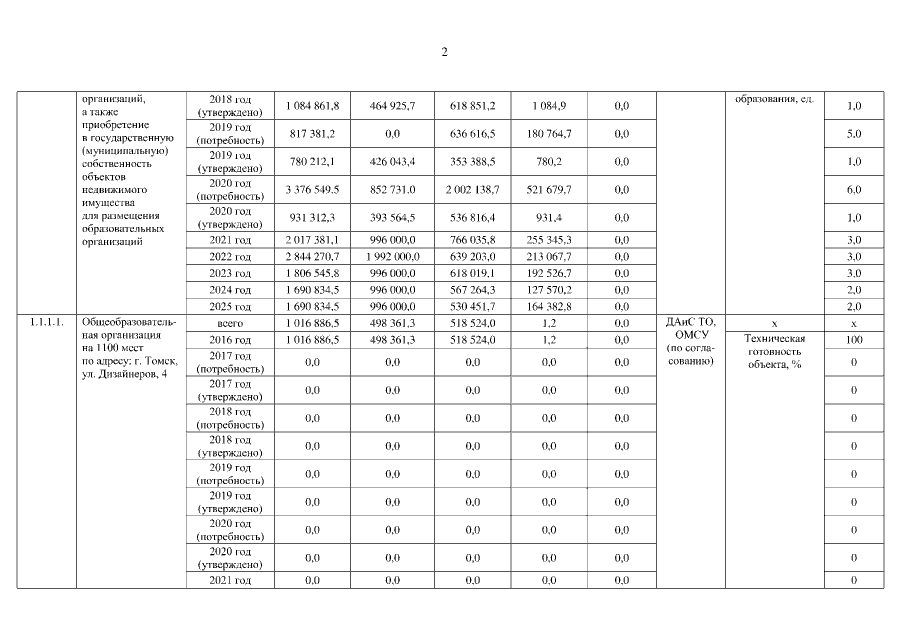 2

| | организаций, а также приобретение в государственную (муниципальную) собственность объектов недвижимого имущества для размещения образовательных организаций | 2018 год (утверждено) | 1 084 861,8 | 464 925,7 | 618 851,2 | 1 084,9 | 0,0 | | образования, ед. | 1,0 |
|---|---|---|---|---|---|---|---|---|---|---|
| | | 2019 год (потребность) | 817 381,2 | 0,0 | 636 616,5 | 180 764,7 | 0,0 | | | 5,0 |
| | | 2019 год (утверждено) | 780 212,1 | 426 043,4 | 353 388,5 | 780,2 | 0,0 | | | 1,0 |
| | | 2020 год (потребность) | 3 376 549,5 | 852 731,0 | 2 002 138,7 | 521 679,7 | 0,0 | | | 6,0 |
| | | 2020 год (утверждено) | 931 312,3 | 393 564,5 | 536 816,4 | 931,4 | 0,0 | | | 1,0 |
| | | 2021 год | 2 017 381,1 | 996 000,0 | 766 035,8 | 255 345,3 | 0,0 | | | 3,0 |
| | | 2022 год | 2 844 270,7 | 1 992 000,0 | 639 203,0 | 213 067,7 | 0,0 | | | 3,0 |
| | | 2023 год | 1 806 545,8 | 996 000,0 | 618 019,1 | 192 526,7 | 0,0 | | | 3,0 |
| | | 2024 год | 1 690 834,5 | 996 000,0 | 567 264,3 | 127 570,2 | 0,0 | | | 2,0 |
| | | 2025 год | 1 690 834,5 | 996 000,0 | 530 451,7 | 164 382,8 | 0,0 | | | 2,0 |
| 1.1.1.1. | Общеобразовательная организация на 1100 мест по адресу: г. Томск, ул. Дизайнеров, 4 | всего | 1 016 886,5 | 498 361,3 | 518 524,0 | 1,2 | 0,0 | ДАиС ТО, ОМСУ (по согласованию) | х | х |
| | | 2016 год | 1 016 886,5 | 498 361,3 | 518 524,0 | 1,2 | 0,0 | | Техническая готовность объекта, % | 100 |
| | | 2017 год (потребность) | 0,0 | 0,0 | 0,0 | 0,0 | 0,0 | | | 0 |
| | | 2017 год (утверждено) | 0,0 | 0,0 | 0,0 | 0,0 | 0,0 | | | 0 |
| | | 2018 год (потребность) | 0,0 | 0,0 | 0,0 | 0,0 | 0,0 | | | 0 |
| | | 2018 год (утверждено) | 0,0 | 0,0 | 0,0 | 0,0 | 0,0 | | | 0 |
| | | 2019 год (потребность) | 0,0 | 0,0 | 0,0 | 0,0 | 0,0 | | | 0 |
| | | 2019 год (утверждено) | 0,0 | 0,0 | 0,0 | 0,0 | 0,0 | | | 0 |
| | | 2020 год (потребность) | 0,0 | 0,0 | 0,0 | 0,0 | 0,0 | | | 0 |
| | | 2020 год (утверждено) | 0,0 | 0,0 | 0,0 | 0,0 | 0,0 | | | 0 |
| | | 2021 год | 0,0 | 0,0 | 0,0 | 0,0 | 0,0 | | | 0 |